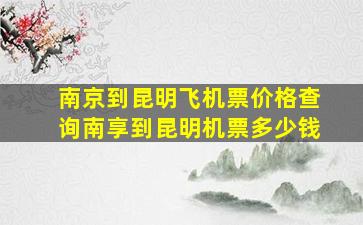 南京到昆明飞机票价格查询南享到昆明机票多少钱